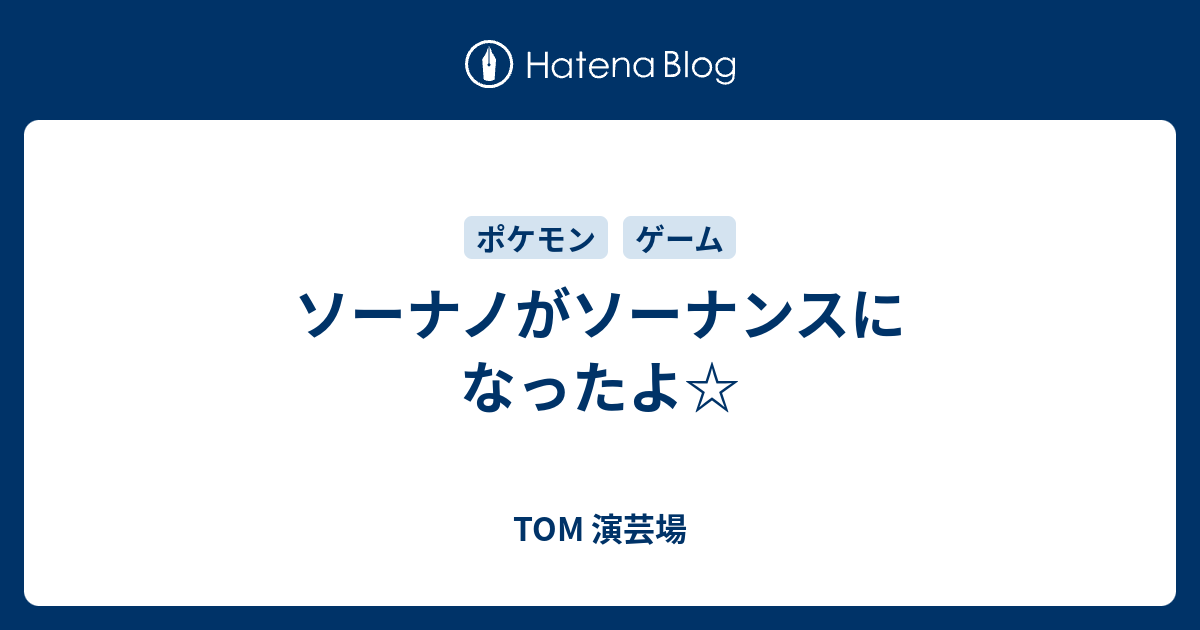 Hatena Blog

ポケモン ゲーム

ソーナノがソーナンスになったよ☆

TOM 演芸場